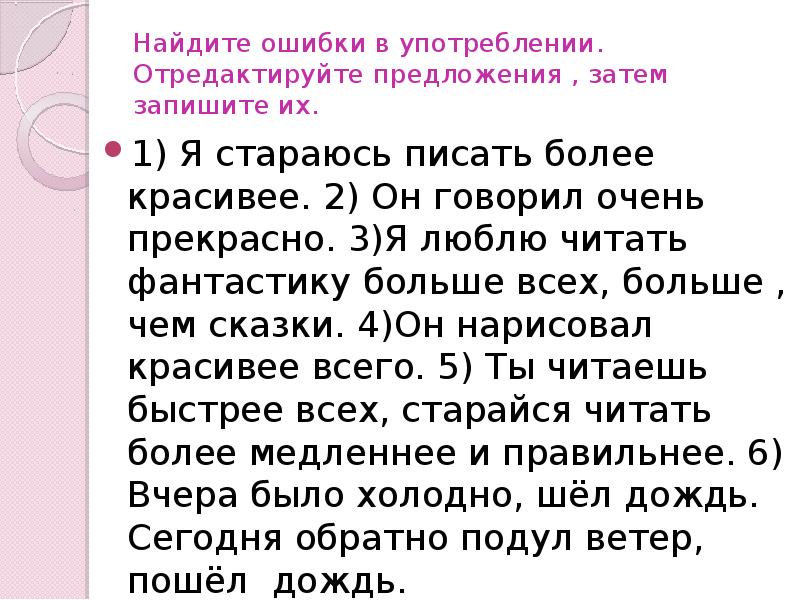 Найдите ошибки в употреблении. Отредактируйте предложения , затем запишите их.

1) Я стараюсь писать более красивее. 2) Он говорил очень прекрасно. 3)Я люблю читать фантастику больше всех, больше , чем сказки. 4)Он нарисовал красивее всего. 5) Ты читаешь быстрее всех, старайся читать более медленнее и правильнее. 6) Вчера было холодно, шёл дождь. Сегодня обратно подул ветер, пошёл дождь.